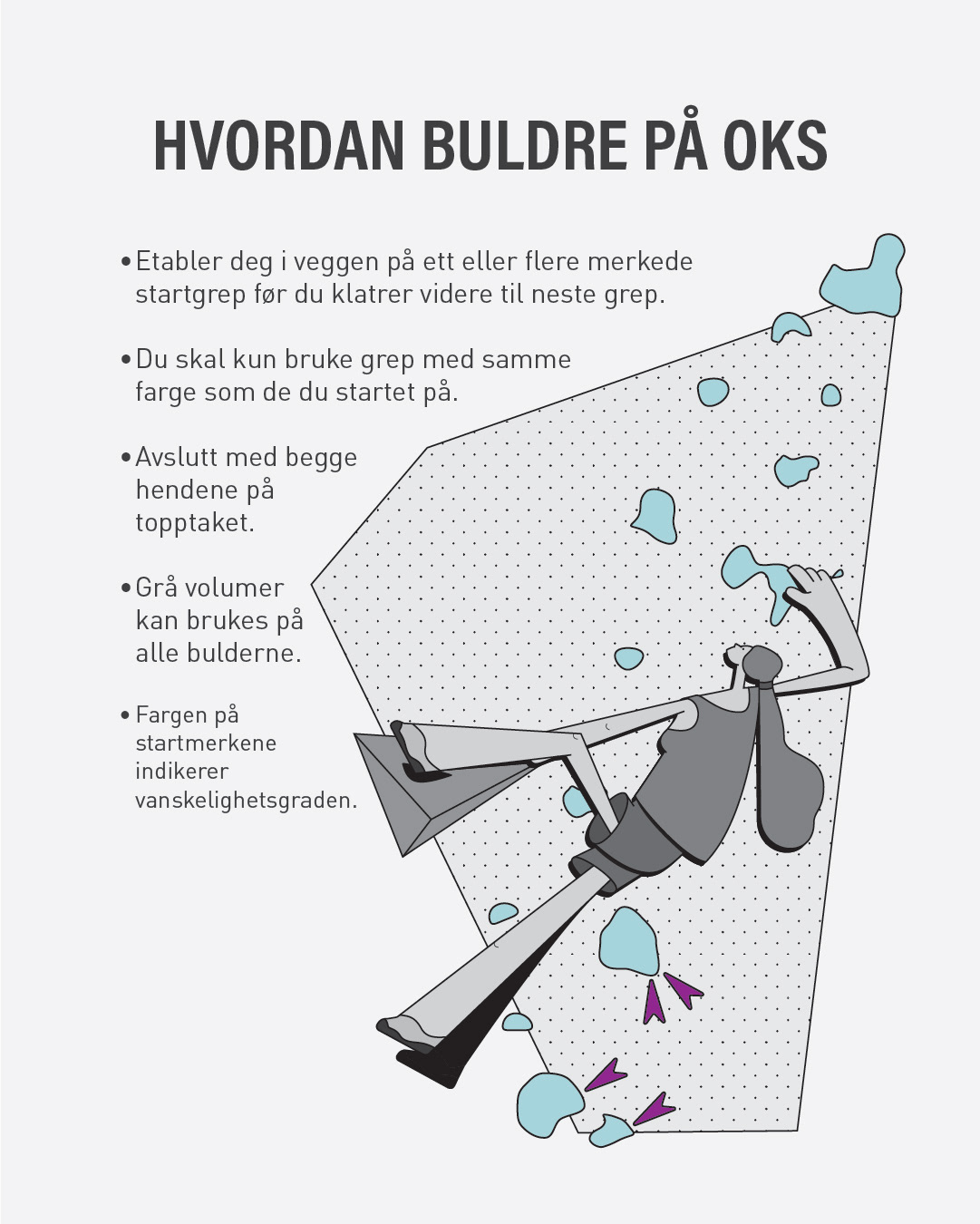 HVORDAN BULDRE PÅ OKS

• Etabler deg i veggen på ett eller flere merkede startgrep før du klatrer videre til neste grep.

• Du skal kun bruke grep med samme farge som de du startet på.

• Avslutt med begge hendene på topptaket.

• Grå volumer kan brukes på alle bulderne.

• Fargen på startmerkene indikerer vanskelighetsgraden.